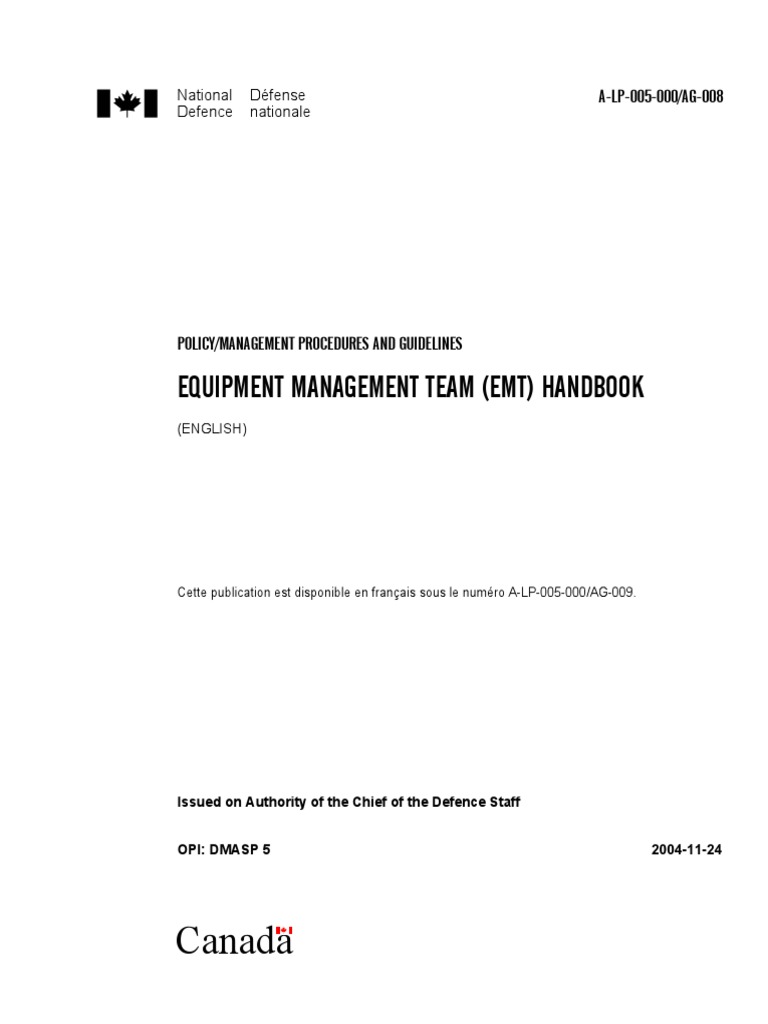 National Défense
Defence nationale

A-LP-005-000/AG-008

POLICY/MANAGEMENT PROCEDURES AND GUIDELINES

EQUIPMENT MANAGEMENT TEAM (EMT) HANDBOOK

(ENGLISH)

Cette publication est disponible en français sous le numéro A-LP-005-000/AG-009.

Issued on Authority of the Chief of the Defence Staff

OPI: DMASP 5

2004-11-24

Canada